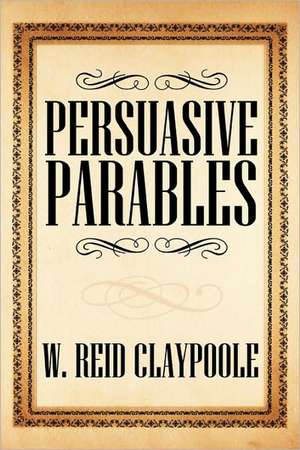 PERSUASIVE PARABLES

W. REID CLAYPOOLE